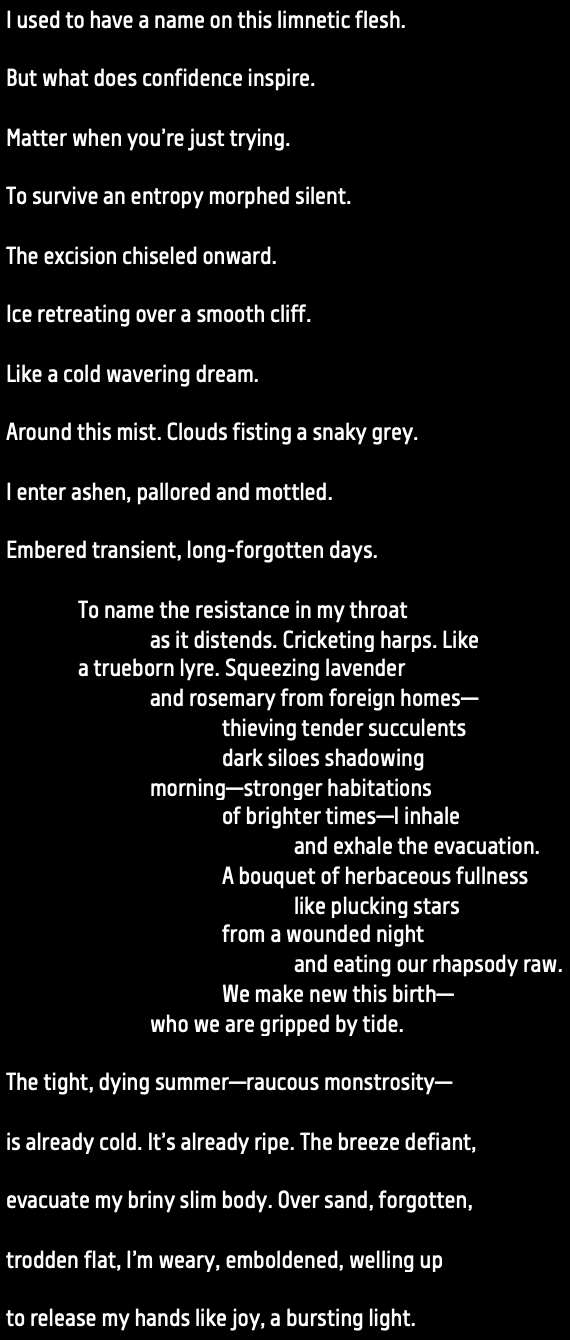 I used to have a name on this limnetic flesh.

But what does confidence inspire.

Matter when you're just trying.

To survive an entropy morphed silent.

The excision chiseled onward.

Ice retreating over a smooth cliff.

Like a cold wavering dream.

Around this mist. Clouds fisting a snaky grey.

I enter ashen, pallored and mottled.

Embered transient, long-forgotten days.

To name the resistance in my throat
as it distends. Cricketing harps. Like
a trueborn lyre. Squeezing lavender
and rosemary from foreign homes—
thieving tender succulents
dark siloes shadowing
morning—stronger habitations
of brighter times—I inhale
and exhale the evacuation.
A bouquet of herbaceous fullness
like plucking stars
from a wounded night
and eating our rhapsody raw.
We make new this birth—
who we are gripped by tide.

The tight, dying summer—raucous monstrosity—

is already cold. It's already ripe. The breeze defiant,

evacuate my briny slim body. Over sand, forgotten,

trodden flat, I'm weary, emboldened, welling up

to release my hands like joy, a bursting light.